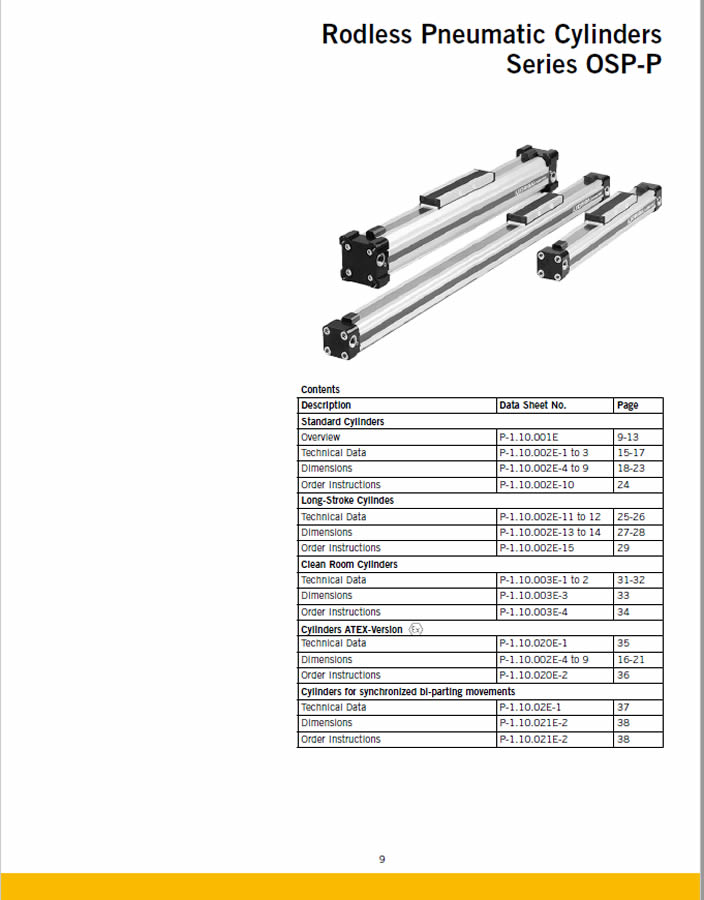 Rodless Pneumatic Cylinders
Series OSP-P

Contents

| Description | Data Sheet No. | Page |
|---|---|---|
| Standard Cylinders | | |
| Overview | P-1.10.001E | 9-13 |
| Technical Data | P-1.10.002E-1 to 3 | 15-17 |
| Dimensions | P-1.10.002E-4 to 9 | 18-23 |
| Order Instructions | P-1.10.002E-10 | 24 |
| Long-Stroke Cylindes | | |
| Technical Data | P-1.10.002E-11 to 12 | 25-26 |
| Dimensions | P-1.10.002E-13 to 14 | 27-28 |
| Order Instructions | P-1.10.002E-15 | 29 |
| Clean Room Cylinders | | |
| Technical Data | P-1.10.003E-1 to 2 | 31-32 |
| Dimensions | P-1.10.003E-3 | 33 |
| Order Instructions | P-1.10.003E-4 | 34 |
| Cylinders ATEX-Version Ex | | |
| Technical Data | P-1.10.020E-1 | 35 |
| Dimensions | P-1.10.002E-4 to 9 | 16-21 |
| Order Instructions | P-1.10.020E-2 | 36 |
| Cylinders for synchronized bi-parting movements | | |
| Technical Data | P-1.10.02E-1 | 37 |
| Dimensions | P-1.10.021E-2 | 38 |
| Order Instructions | P-1.10.021E-2 | 38 |

9